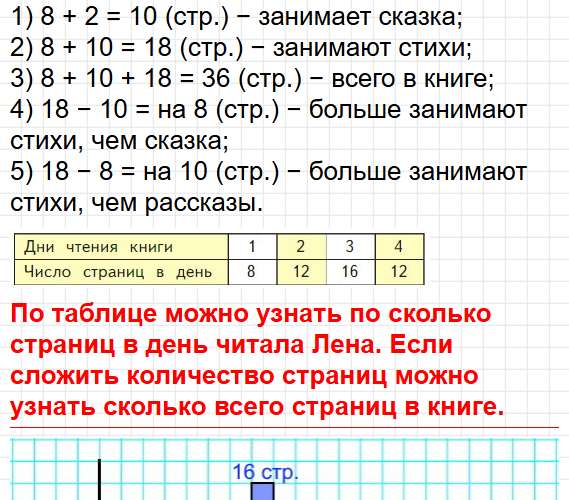 1) 8 + 2 = 10 (стр.) − занимает сказка;
2) 8 + 10 = 18 (стр.) − занимают стихи;
3) 8 + 10 + 18 = 36 (стр.) − всего в книге;
4) 18 − 10 = на 8 (стр.) − больше занимают стихи, чем сказка;
5) 18 − 8 = на 10 (стр.) − больше занимают стихи, чем рассказы.

| Дни чтения книги | 1 | 2 | 3 | 4 |
|---|---|---|---|---|
| Число страниц в день | 8 | 12 | 16 | 12 |

По таблице можно узнать по сколько страниц в день читала Лена. Если сложить количество страниц можно узнать сколько всего страниц в книге.

16 стр.